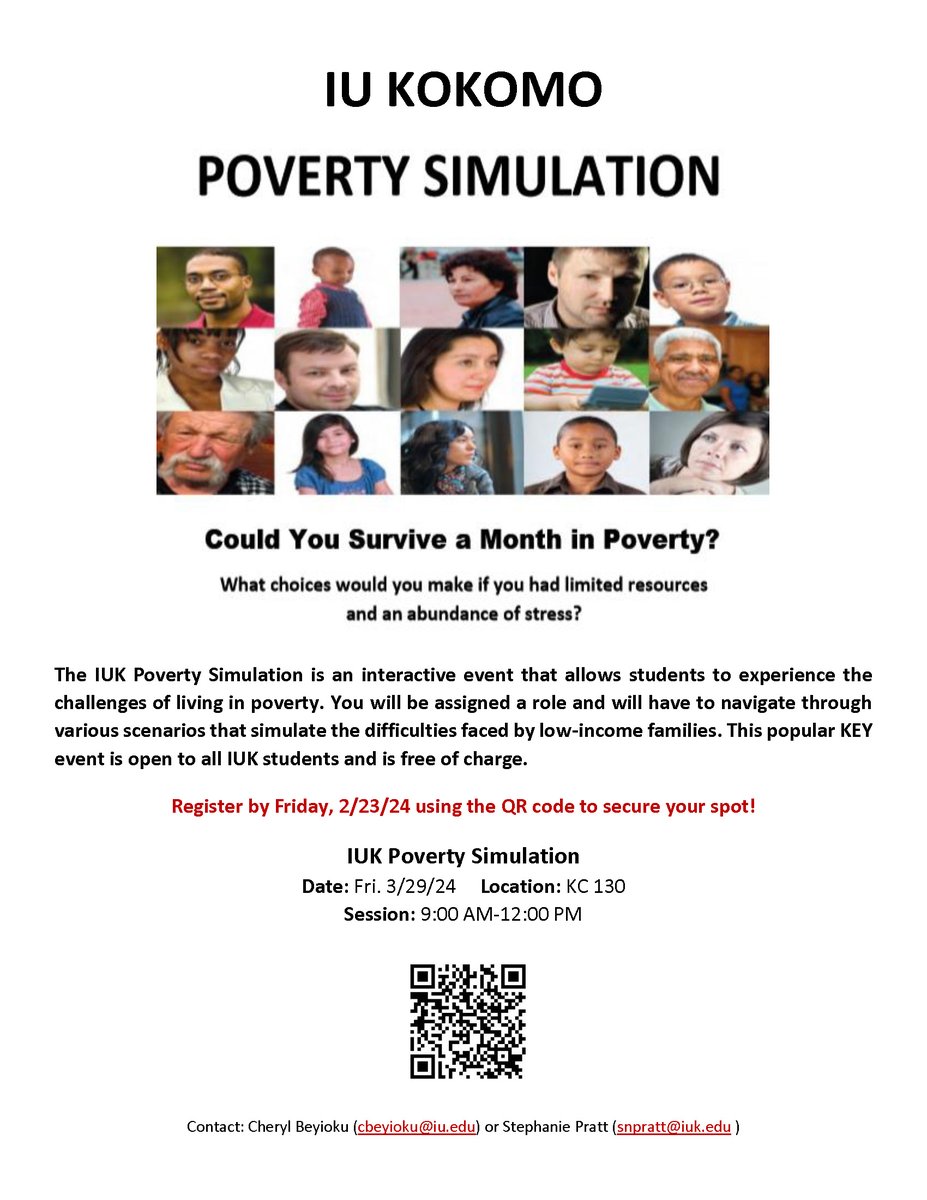 IU KOKOMO

POVERTY SIMULATION

Could You Survive a Month in Poverty?

What choices would you make if you had limited resources and an abundance of stress?

The IUK Poverty Simulation is an interactive event that allows students to experience the challenges of living in poverty. You will be assigned a role and will have to navigate through various scenarios that simulate the difficulties faced by low-income families. This popular KEY event is open to all IUK students and is free of charge.

Register by Friday, 2/23/24 using the QR code to secure your spot!

IUK Poverty Simulation

Date: Fri. 3/29/24 Location: KC 130

Session: 9:00 AM-12:00 PM

Contact: Cheryl Beyioku (cbeyioku@iu.edu) or Stephanie Pratt (snpratt@iuk.edu )